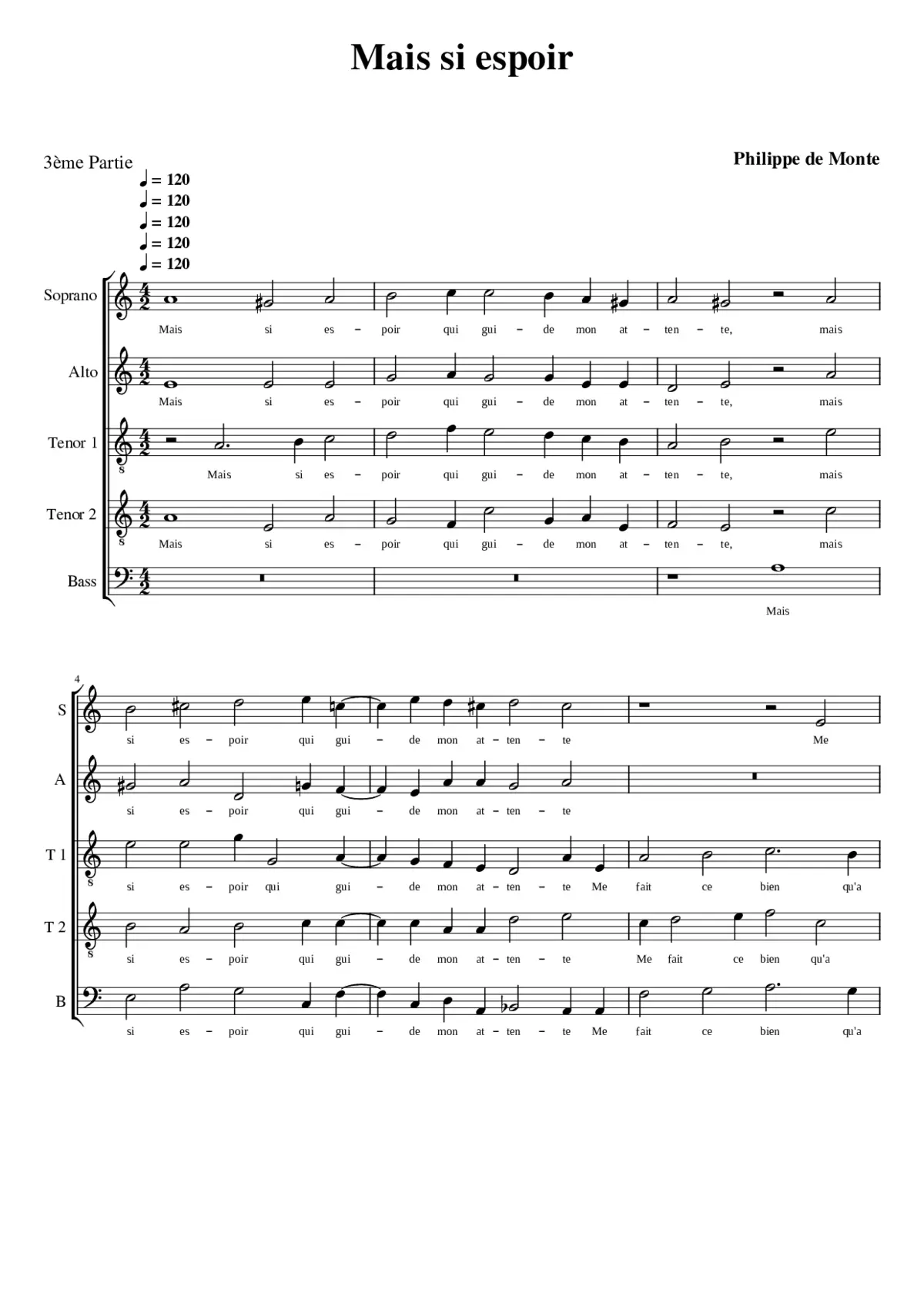 Mais si espoir

3ème Partie

Philippe de Monte

♩ = 120
♩ = 120
♩ = 120
♩ = 120
♩ = 120

Soprano
Mais si es – poir qui gui – de mon at – ten – te, mais

Alto
Mais si es – poir qui gui – de mon at – ten – te, mais

Tenor 1
Mais si es – poir qui gui – de mon at – ten – te, mais

Tenor 2
Mais si es – poir qui gui – de mon at – ten – te, mais

Bass
Mais

4

S
si es – poir qui gui – de mon at – ten – te Me

A
si es – poir qui gui – de mon at – ten – te

T 1
si es – poir qui gui – de mon at – ten – te Me fait ce bien qu'a

T 2
si es – poir qui gui – de mon at – ten – te Me fait ce bien qu'a

B
si es – poir qui gui – de mon at – ten – te Me fait ce bien qu'a